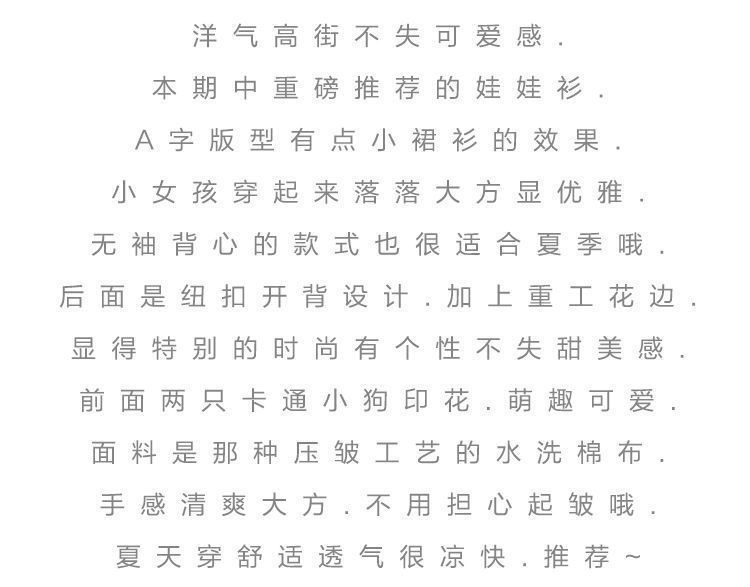 洋气高街不失可爱感.
本期中重磅推荐的娃娃衫.
A字版型有点小裙衫的效果.
小女孩穿起来落落大方显优雅.
无袖背心的款式也很适合夏季哦.
后面是纽扣开背设计.加上重工花边.
显得特别的时尚有个性不失甜美感.
前面两只卡通小狗印花.萌趣可爱.
面料是那种压皱工艺的水洗棉布.
手感清爽大方.不用担心起皱哦.
夏天穿舒适透气很凉快.推荐~